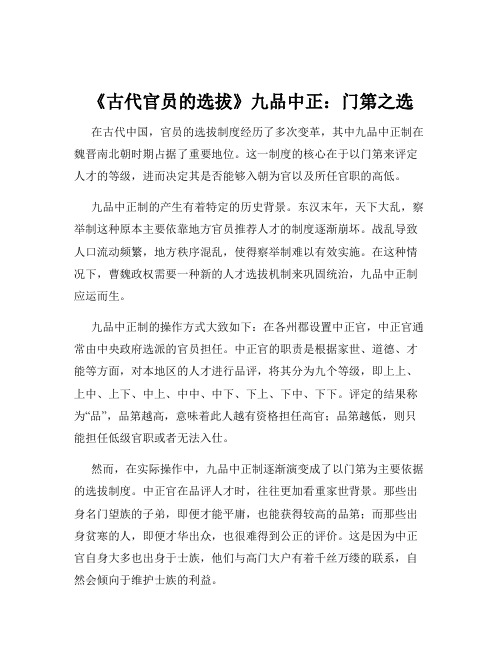 《古代官员的选拔》九品中正：门第之选

在古代中国，官员的选拔制度经历了多次变革，其中九品中正制在魏晋南北朝时期占据了重要地位。这一制度的核心在于以门第来评定人才的等级，进而决定其是否能够入朝为官以及所任官职的高低。

九品中正制的产生有着特定的历史背景。东汉末年，天下大乱，察举制这种原本主要依靠地方官员推荐人才的制度逐渐崩坏。战乱导致人口流动频繁，地方秩序混乱，使得察举制难以有效实施。在这种情况下，曹魏政权需要一种新的人才选拔机制来巩固统治，九品中正制应运而生。

九品中正制的操作方式大致如下：在各州郡设置中正官，中正官通常由中央政府选派的官员担任。中正官的职责是根据家世、道德、才能等方面，对本地区的人才进行品评，将其分为九个等级，即上上、上中、上下、中上、中中、中下、下上、下中、下下。评定的结果称为“品”，品第越高，意味着此人越有资格担任高官；品第越低，则只能担任低级官职或者无法入仕。

然而，在实际操作中，九品中正制逐渐演变成了以门第为主要依据的选拔制度。中正官在品评人才时，往往更加看重家世背景。那些出身名门望族的子弟，即便才能平庸，也能获得较高的品第；而那些出身贫寒的人，即便才华出众，也很难得到公正的评价。这是因为中正官自身大多也出身于士族，他们与高门大户有着千丝万缕的联系，自然会倾向于维护士族的利益。